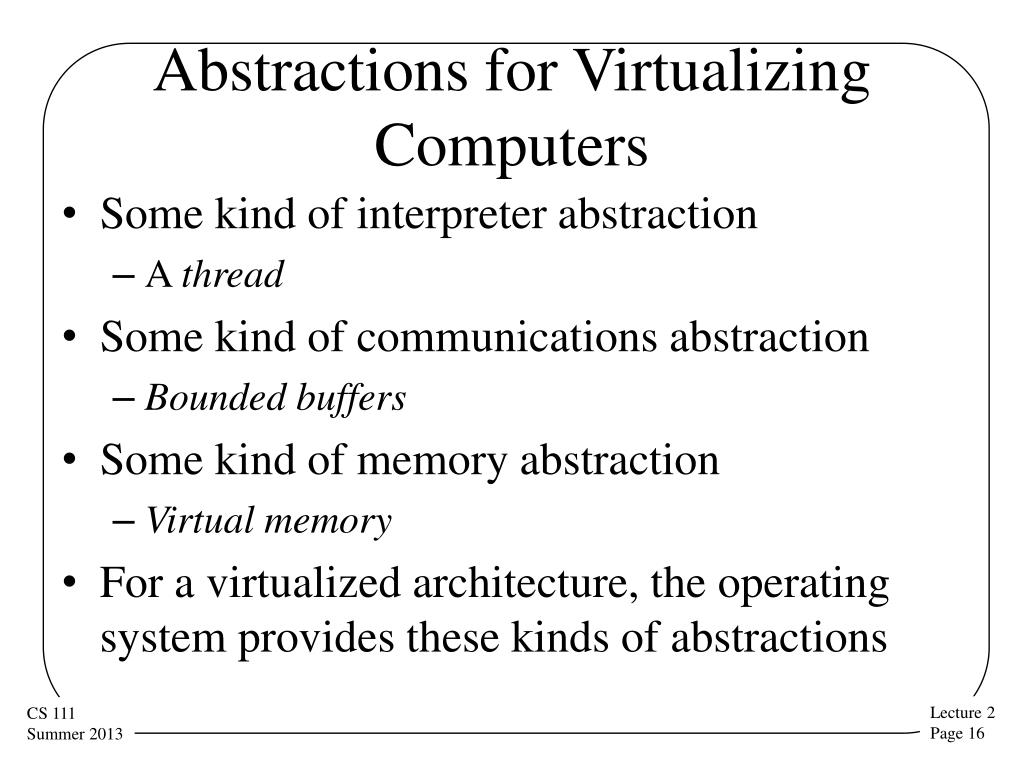 Abstractions for Virtualizing Computers

• Some kind of interpreter abstraction
 – A thread
• Some kind of communications abstraction
 – Bounded buffers
• Some kind of memory abstraction
 – Virtual memory
• For a virtualized architecture, the operating system provides these kinds of abstractions

CS 111
Summer 2013

Lecture 2
Page 16